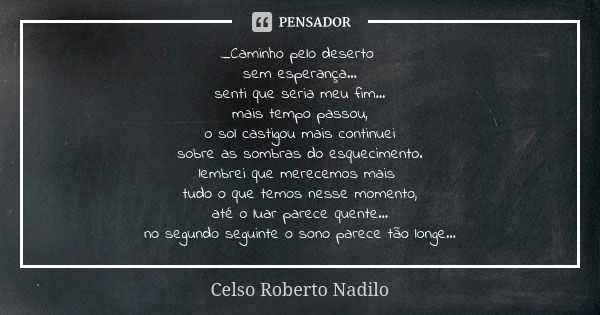 PENSADOR

_Caminho pelo deserto
sem esperança...
senti que seria meu fim...
mais tempo passou,
o sol castigou mais continuei
sobre as sombras do esquecimento.
lembrei que merecemos mais
tudo o que temos nesse momento,
até o luar parece quente...
no segundo seguinte o sono parece tão longe...

Celso Roberto Nadilo